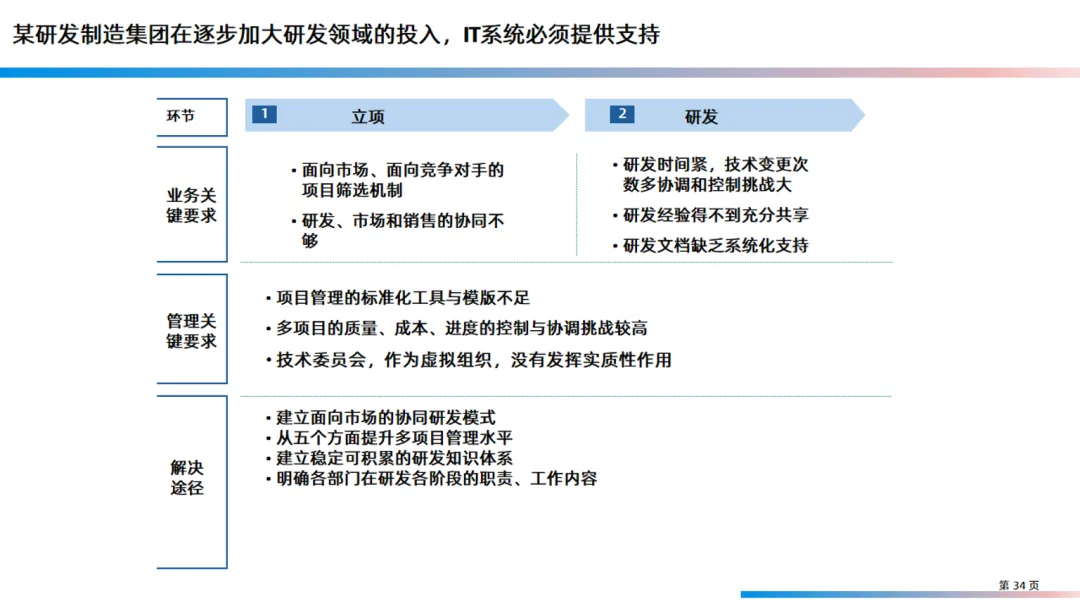 某研发制造集团在逐步加大研发领域的投入，IT系统必须提供支持

环节

1 立项

2 研发

业务关键要求

• 面向市场、面向竞争对手的项目筛选机制
• 研发、市场和销售的协同不够

• 研发时间紧，技术变更次数多协调和控制挑战大
• 研发经验得不到充分共享
• 研发文档缺乏系统化支持

管理关键要求

• 项目管理的标准化工具与模版不足
• 多项目的质量、成本、进度的控制与协调挑战较高
• 技术委员会，作为虚拟组织，没有发挥实质性作用

解决途径

• 建立面向市场的协同研发模式
• 从五个方面提升多项目管理水平
• 建立稳定可积累的研发知识体系
• 明确各部门在研发各阶段的职责、工作内容

第 34 页